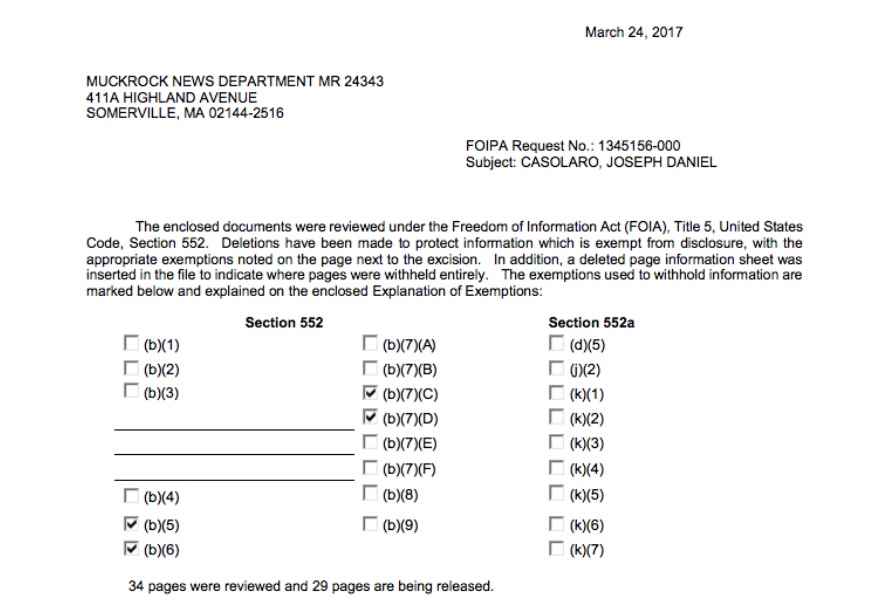 March 24, 2017

MUCKROCK NEWS DEPARTMENT MR 24343
411A HIGHLAND AVENUE
SOMERVILLE, MA 02144-2516

FOIPA Request No.: 1345156-000
Subject: CASOLARO, JOSEPH DANIEL

The enclosed documents were reviewed under the Freedom of Information Act (FOIA), Title 5, United States Code, Section 552. Deletions have been made to protect information which is exempt from disclosure, with the appropriate exemptions noted on the page next to the excision. In addition, a deleted page information sheet was inserted in the file to indicate where pages were withheld entirely. The exemptions used to withhold information are marked below and explained on the enclosed Explanation of Exemptions:

Section 552

☐ (b)(1)
☐ (b)(2)
☐ (b)(3)
☐ (b)(4)
☑ (b)(5)
☑ (b)(6)

☐ (b)(7)(A)
☐ (b)(7)(B)
☑ (b)(7)(C)
☑ (b)(7)(D)
☐ (b)(7)(E)
☐ (b)(7)(F)
☐ (b)(8)
☐ (b)(9)

Section 552a

☐ (d)(5)
☐ (j)(2)
☐ (k)(1)
☐ (k)(2)
☐ (k)(3)
☐ (k)(4)
☐ (k)(5)
☐ (k)(6)
☐ (k)(7)

34 pages were reviewed and 29 pages are being released.